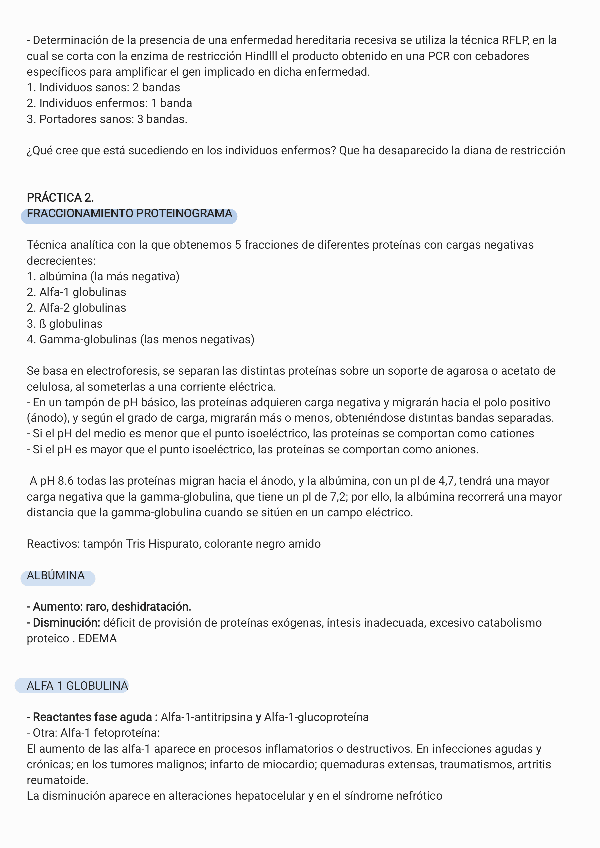 - Determinación de la presencia de una enfermedad hereditaria recesiva se utiliza la técnica RFLP, en la cual se corta con la enzima de restricción HindIII el producto obtenido en una PCR con cebadores específicos para amplificar el gen implicado en dicha enfermedad.
1. Individuos sanos: 2 bandas
2. Individuos enfermos: 1 banda
3. Portadores sanos: 3 bandas.

¿Qué cree que está sucediendo en los individuos enfermos? Que ha desaparecido la diana de restricción

PRÁCTICA 2.
FRACCIONAMIENTO PROTEINOGRAMA

Técnica analítica con la que obtenemos 5 fracciones de diferentes proteínas con cargas negativas decrecientes:
1. albúmina (la más negativa)
2. Alfa-1 globulinas
2. Alfa-2 globulinas
3. ß globulinas
4. Gamma-globulinas (las menos negativas)

Se basa en electroforesis, se separan las distintas proteínas sobre un soporte de agarosa o acetato de celulosa, al someterlas a una corriente eléctrica.
- En un tampón de pH básico, las proteínas adquieren carga negativa y migrarán hacia el polo positivo (ánodo), y según el grado de carga, migrarán más o menos, obteniéndose distintas bandas separadas.
- Si el pH del medio es menor que el punto isoeléctrico, las proteínas se comportan como cationes
- Si el pH es mayor que el punto isoeléctrico, las proteínas se comportan como aniones.

A pH 8.6 todas las proteínas migran hacia el ánodo, y la albúmina, con un pI de 4,7, tendrá una mayor carga negativa que la gamma-globulina, que tiene un pI de 7,2; por ello, la albúmina recorrerá una mayor distancia que la gamma-globulina cuando se sitúen en un campo eléctrico.

Reactivos: tampón Tris Hispurato, colorante negro amido

ALBÚMINA

- Aumento: raro, deshidratación.
- Disminución: déficit de provisión de proteínas exógenas, intesis inadecuada, excesivo catabolismo proteico . EDEMA

ALFA 1 GLOBULINA

- Reactantes fase aguda : Alfa-1-antitripsina y Alfa-1-glucoproteína
- Otra: Alfa-1 fetoproteína:
El aumento de las alfa-1 aparece en procesos inflamatorios o destructivos. En infecciones agudas y crónicas; en los tumores malignos; infarto de miocardio; quemaduras extensas, traumatismos, artritis reumatoide.
La disminución aparece en alteraciones hepatocelular y en el síndrome nefrótico